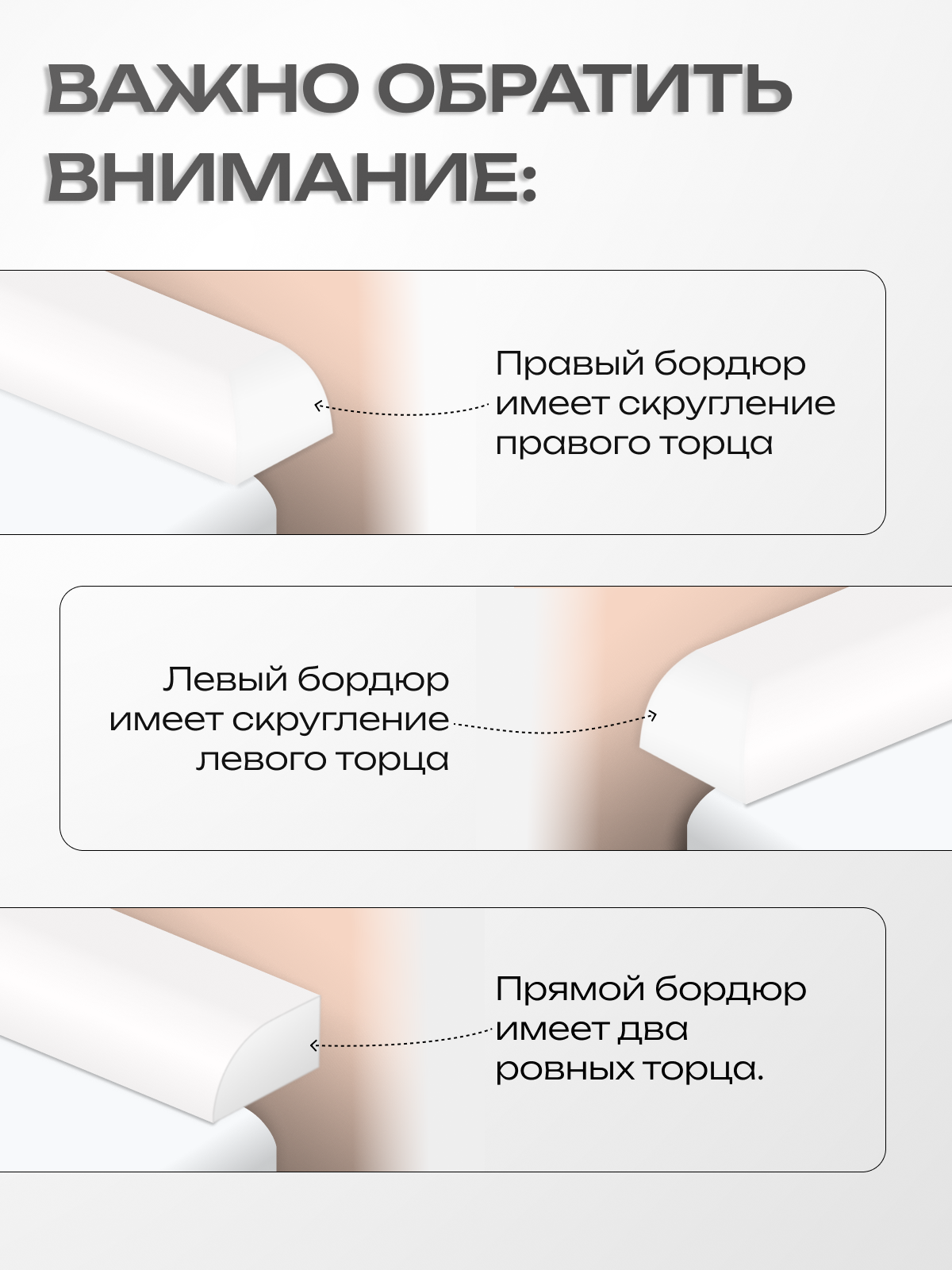 ВАЖНО ОБРАТИТЬ ВНИМАНИЕ:

Правый бордюр имеет скругление правого торца

Левый бордюр имеет скругление левого торца

Прямой бордюр имеет два ровных торца.